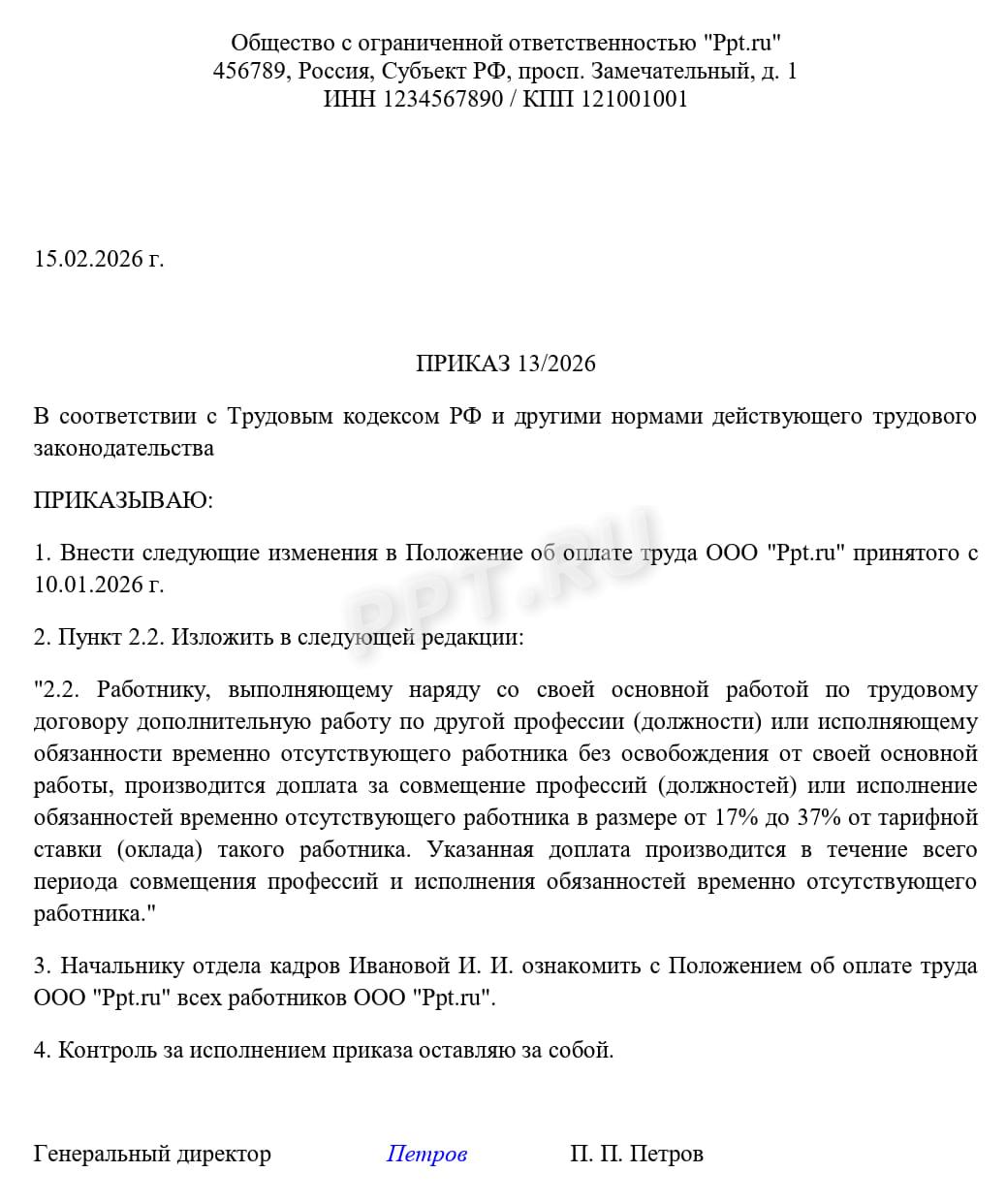 Общество с ограниченной ответственностью "Ppt.ru"
456789, Россия, Субъект РФ, просп. Замечательный, д. 1
ИНН 1234567890 / КПП 121001001

15.02.2026 г.

ПРИКАЗ 13/2026

В соответствии с Трудовым кодексом РФ и другими нормами действующего трудового законодательства

ПРИКАЗЫВАЮ:

1. Внести следующие изменения в Положение об оплате труда ООО "Ppt.ru" принятого с 10.01.2026 г.

2. Пункт 2.2. Изложить в следующей редакции:

"2.2. Работнику, выполняющему наряду со своей основной работой по трудовому договору дополнительную работу по другой профессии (должности) или исполняющему обязанности временно отсутствующего работника без освобождения от своей основной работы, производится доплата за совмещение профессий (должностей) или исполнение обязанностей временно отсутствующего работника в размере от 17% до 37% от тарифной ставки (оклада) такого работника. Указанная доплата производится в течение всего периода совмещения профессий и исполнения обязанностей временно отсутствующего работника."

3. Начальнику отдела кадров Ивановой И. И. ознакомить с Положением об оплате труда ООО "Ppt.ru" всех работников ООО "Ppt.ru".

4. Контроль за исполнением приказа оставляю за собой.

Генеральный директор Петров П. П. Петров

PPT.RU